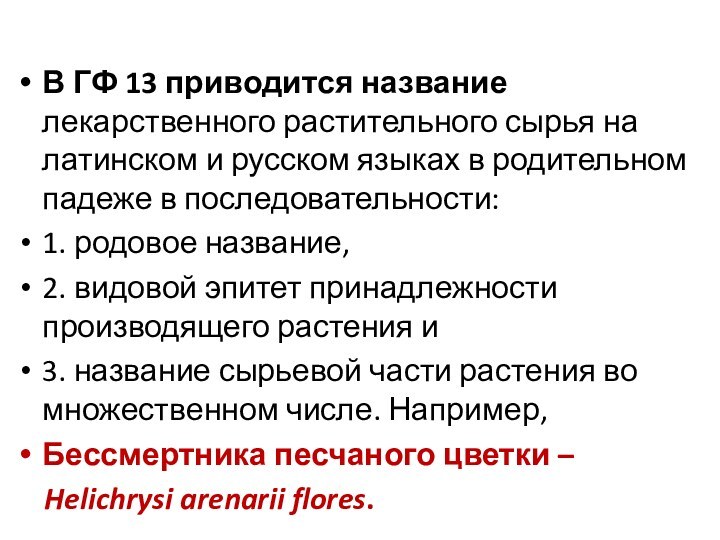 • В ГФ 13 приводится название лекарственного растительного сырья на латинском и русском языках в родительном падеже в последовательности:

• 1. родовое название,

• 2. видовой эпитет принадлежности производящего растения и

• 3. название сырьевой части растения во множественном числе. Например,

• Бессмертника песчаного цветки – Helichrysi arenarii flores.